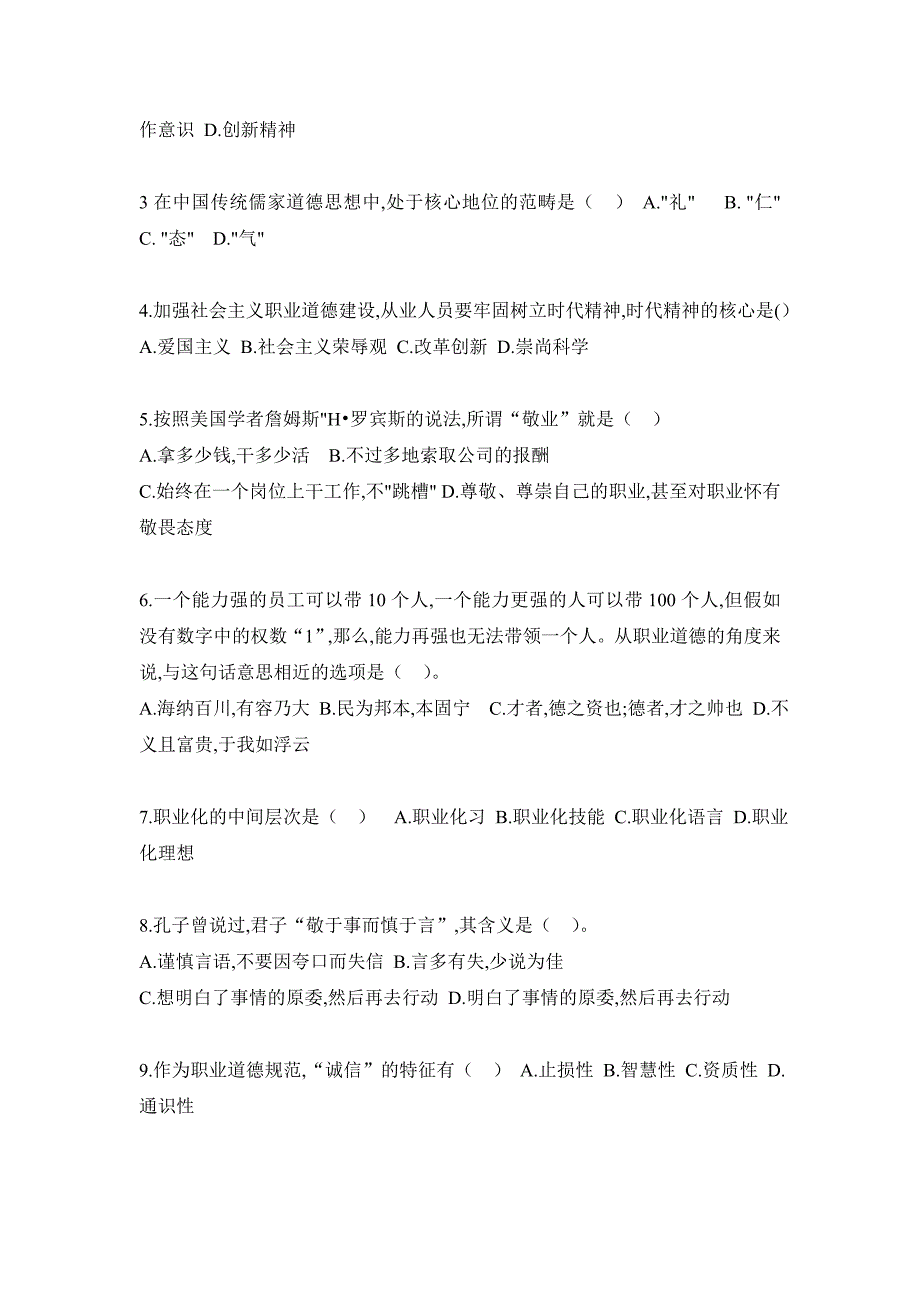 作意识 D.创新精神

3 在中国传统儒家道德思想中,处于核心地位的范畴是（ ） A."礼" B. "仁" C. "态" D."气"

4.加强社会主义职业道德建设,从业人员要牢固树立时代精神,时代精神的核心是() A.爱国主义 B.社会主义荣辱观 C.改革创新 D.崇尚科学

5.按照美国学者詹姆斯"H•罗宾斯的说法,所谓“敬业”就是（ ）
A.拿多少钱,干多少活 B.不过多地索取公司的报酬
C.始终在一个岗位上干工作,不"跳槽" D.尊敬、尊崇自己的职业,甚至对职业怀有敬畏态度

6.一个能力强的员工可以带 10 个人,一个能力更强的人可以带 100 个人,但假如没有数字中的权数“1”,那么,能力再强也无法带领一个人。从职业道德的角度来说,与这句话意思相近的选项是（ ）。
A.海纳百川,有容乃大 B.民为邦本,本固宁 C.才者,德之资也;德者,才之帅也 D.不义且富贵,于我如浮云

7.职业化的中间层次是（ ） A.职业化习 B.职业化技能 C.职业化语言 D.职业化理想

8.孔子曾说过,君子“敬于事而慎于言”,其含义是（ ）。
A.谨慎言语,不要因夸口而失信 B.言多有失,少说为佳
C.想明白了事情的原委,然后再去行动 D.明白了事情的原委,然后再去行动

9.作为职业道德规范,“诚信”的特征有（ ） A.止损性 B.智慧性 C.资质性 D.通识性